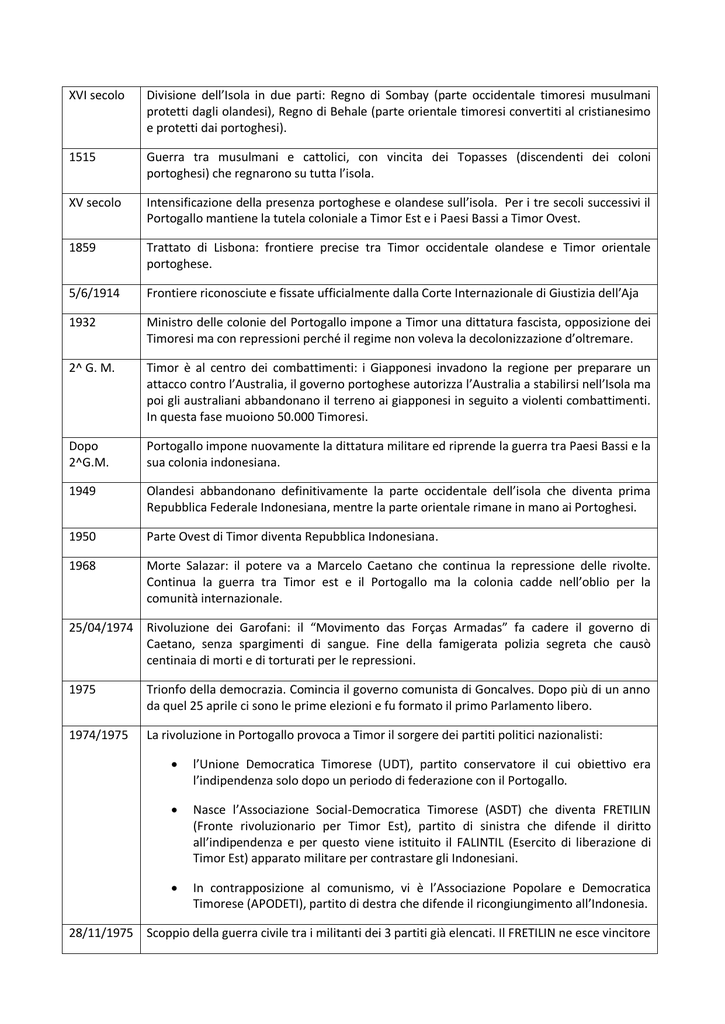 | | |
|---|---|
| XVI secolo | Divisione dell'Isola in due parti: Regno di Sombay (parte occidentale timoresi musulmani protetti dagli olandesi), Regno di Behale (parte orientale timoresi convertiti al cristianesimo e protetti dai portoghesi). |
| 1515 | Guerra tra musulmani e cattolici, con vincita dei Topasses (discendenti dei coloni portoghesi) che regnarono su tutta l'isola. |
| XV secolo | Intensificazione della presenza portoghese e olandese sull'isola. Per i tre secoli successivi il Portogallo mantiene la tutela coloniale a Timor Est e i Paesi Bassi a Timor Ovest. |
| 1859 | Trattato di Lisbona: frontiere precise tra Timor occidentale olandese e Timor orientale portoghese. |
| 5/6/1914 | Frontiere riconosciute e fissate ufficialmente dalla Corte Internazionale di Giustizia dell'Aja |
| 1932 | Ministro delle colonie del Portogallo impone a Timor una dittatura fascista, opposizione dei Timoresi ma con repressioni perché il regime non voleva la decolonizzazione d'oltremare. |
| 2^ G. M. | Timor è al centro dei combattimenti: i Giapponesi invadono la regione per preparare un attacco contro l'Australia, il governo portoghese autorizza l'Australia a stabilirsi nell'Isola ma poi gli australiani abbandonano il terreno ai giapponesi in seguito a violenti combattimenti. In questa fase muoiono 50.000 Timoresi. |
| Dopo 2^G.M. | Portogallo impone nuovamente la dittatura militare ed riprende la guerra tra Paesi Bassi e la sua colonia indonesiana. |
| 1949 | Olandesi abbandonano definitivamente la parte occidentale dell'isola che diventa prima Repubblica Federale Indonesiana, mentre la parte orientale rimane in mano ai Portoghesi. |
| 1950 | Parte Ovest di Timor diventa Repubblica Indonesiana. |
| 1968 | Morte Salazar: il potere va a Marcelo Caetano che continua la repressione delle rivolte. Continua la guerra tra Timor est e il Portogallo ma la colonia cadde nell'oblio per la comunità internazionale. |
| 25/04/1974 | Rivoluzione dei Garofani: il "Movimento das Forças Armadas" fa cadere il governo di Caetano, senza spargimenti di sangue. Fine della famigerata polizia segreta che causò centinaia di morti e di torturati per le repressioni. |
| 1975 | Trionfo della democrazia. Comincia il governo comunista di Goncalves. Dopo più di un anno da quel 25 aprile ci sono le prime elezioni e fu formato il primo Parlamento libero. |
| 1974/1975 | La rivoluzione in Portogallo provoca a Timor il sorgere dei partiti politici nazionalisti: • l'Unione Democratica Timorese (UDT), partito conservatore il cui obiettivo era l'indipendenza solo dopo un periodo di federazione con il Portogallo. • Nasce l'Associazione Social-Democratica Timorese (ASDT) che diventa FRETILIN (Fronte rivoluzionario per Timor Est), partito di sinistra che difende il diritto all'indipendenza e per questo viene istituito il FALINTIL (Esercito di liberazione di Timor Est) apparato militare per contrastare gli Indonesiani. • In contrapposizione al comunismo, vi è l'Associazione Popolare e Democratica Timorese (APODETI), partito di destra che difende il ricongiungimento all'Indonesia. |
| 28/11/1975 | Scoppio della guerra civile tra i militanti dei 3 partiti già elencati. Il FRETILIN ne esce vincitore |